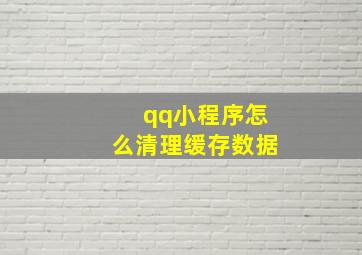 qq小程序怎么清理缓存数据